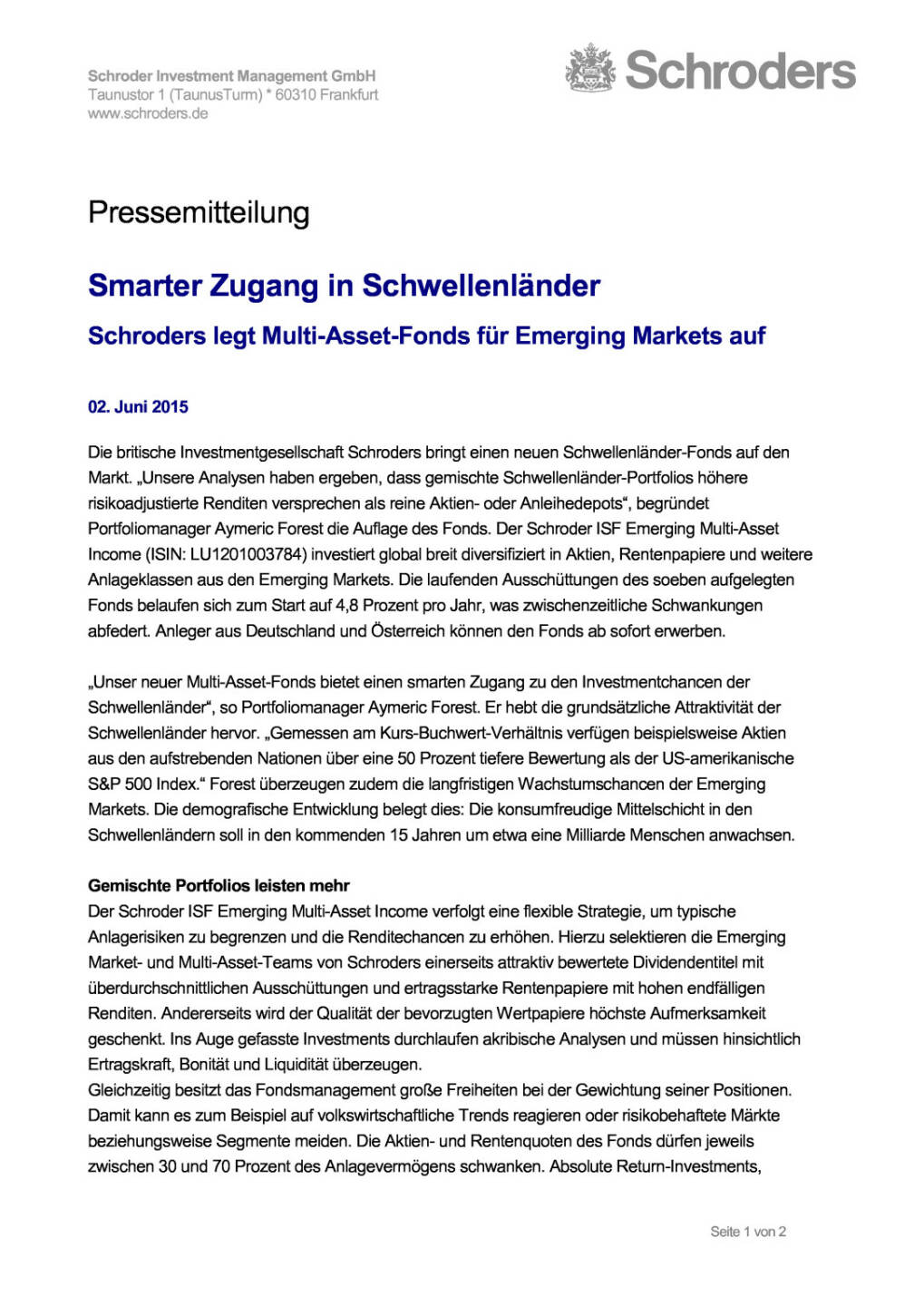 Schroder Investment Management GmbH
Taunustor 1 (TaunusTurm) * 60310 Frankfurt
www.schroders.de

Schroders

Pressemitteilung

Smarter Zugang in Schwellenländer

Schroders legt Multi-Asset-Fonds für Emerging Markets auf

02. Juni 2015

Die britische Investmentgesellschaft Schroders bringt einen neuen Schwellenländer-Fonds auf den Markt. „Unsere Analysen haben ergeben, dass gemischte Schwellenländer-Portfolios höhere risikoadjustierte Renditen versprechen als reine Aktien- oder Anleihedepots“, begründet Portfoliomanager Aymeric Forest die Auflage des Fonds. Der Schroder ISF Emerging Multi-Asset Income (ISIN: LU1201003784) investiert global breit diversifiziert in Aktien, Rentenpapiere und weitere Anlageklassen aus den Emerging Markets. Die laufenden Ausschüttungen des soeben aufgelegten Fonds belaufen sich zum Start auf 4,8 Prozent pro Jahr, was zwischenzeitliche Schwankungen abfedert. Anleger aus Deutschland und Österreich können den Fonds ab sofort erwerben.

„Unser neuer Multi-Asset-Fonds bietet einen smarten Zugang zu den Investmentchancen der Schwellenländer“, so Portfoliomanager Aymeric Forest. Er hebt die grundsätzliche Attraktivität der Schwellenländer hervor. „Gemessen am Kurs-Buchwert-Verhältnis verfügen beispielsweise Aktien aus den aufstrebenden Nationen über eine 50 Prozent tiefere Bewertung als der US-amerikanische S&P 500 Index.“ Forest überzeugen zudem die langfristigen Wachstumschancen der Emerging Markets. Die demografische Entwicklung belegt dies: Die konsumfreudige Mittelschicht in den Schwellenländern soll in den kommenden 15 Jahren um etwa eine Milliarde Menschen anwachsen.

Gemischte Portfolios leisten mehr
Der Schroder ISF Emerging Multi-Asset Income verfolgt eine flexible Strategie, um typische Anlagerisiken zu begrenzen und die Renditechancen zu erhöhen. Hierzu selektieren die Emerging Market- und Multi-Asset-Teams von Schroders einerseits attraktiv bewertete Dividendentitel mit überdurchschnittlichen Ausschüttungen und ertragsstarke Rentenpapiere mit hohen endfälligen Renditen. Andererseits wird der Qualität der bevorzugten Wertpapiere höchste Aufmerksamkeit geschenkt. Ins Auge gefasste Investments durchlaufen akribische Analysen und müssen hinsichtlich Ertragskraft, Bonität und Liquidität überzeugen.
Gleichzeitig besitzt das Fondsmanagement große Freiheiten bei der Gewichtung seiner Positionen. Damit kann es zum Beispiel auf volkswirtschaftliche Trends reagieren oder risikobehaftete Märkte beziehungsweise Segmente meiden. Die Aktien- und Rentenquoten des Fonds dürfen jeweils zwischen 30 und 70 Prozent des Anlagevermögens schwanken. Absolute Return-Investments,

Seite 1 von 2